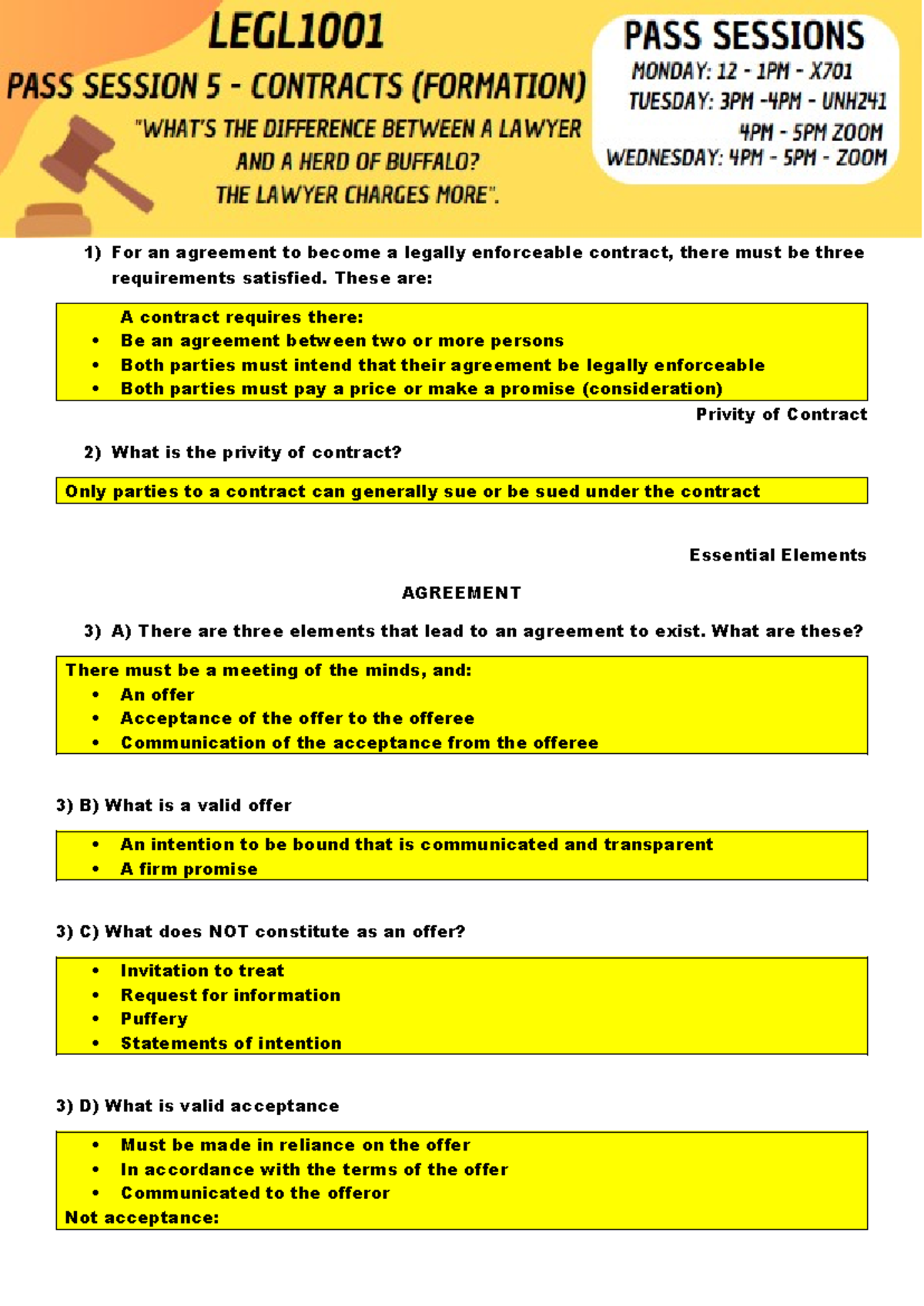 LEGL1001

PASS SESSION 5 - CONTRACTS (FORMATION)

"WHAT'S THE DIFFERENCE BETWEEN A LAWYER AND A HERD OF BUFFALO? THE LAWYER CHARGES MORE".

PASS SESSIONS
MONDAY: 12 - 1PM - X701
TUESDAY: 3PM -4PM - UNH241
4PM - 5PM ZOOM
WEDNESDAY: 4PM - 5PM - ZOOM

1) For an agreement to become a legally enforceable contract, there must be three requirements satisfied. These are:

A contract requires there:
• Be an agreement between two or more persons
• Both parties must intend that their agreement be legally enforceable
• Both parties must pay a price or make a promise (consideration)

Privity of Contract

2) What is the privity of contract?

Only parties to a contract can generally sue or be sued under the contract

Essential Elements

AGREEMENT

3) A) There are three elements that lead to an agreement to exist. What are these?

There must be a meeting of the minds, and:
• An offer
• Acceptance of the offer to the offeree
• Communication of the acceptance from the offeree

3) B) What is a valid offer

• An intention to be bound that is communicated and transparent
• A firm promise

3) C) What does NOT constitute as an offer?

• Invitation to treat
• Request for information
• Puffery
• Statements of intention

3) D) What is valid acceptance

• Must be made in reliance on the offer
• In accordance with the terms of the offer
• Communicated to the offeror
Not acceptance: